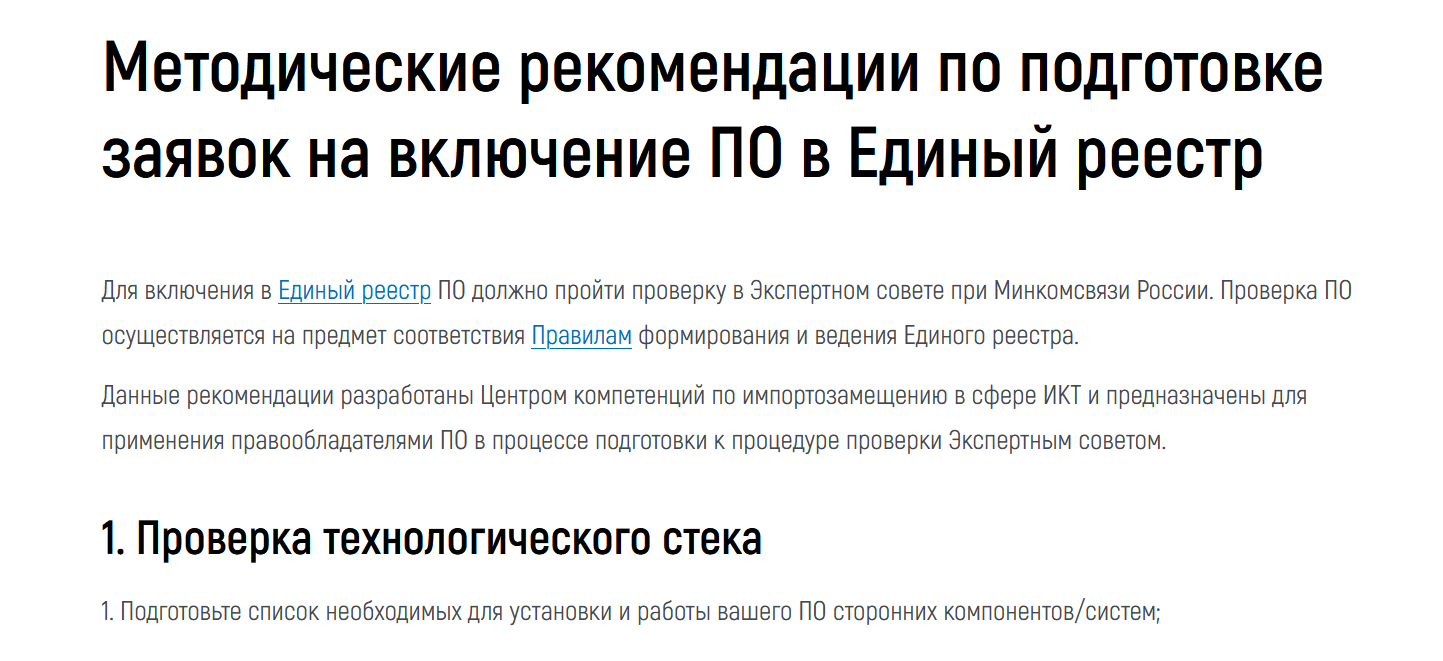 Методические рекомендации по подготовке заявок на включение ПО в Единый реестр

Для включения в Единый реестр ПО должно пройти проверку в Экспертном совете при Минкомсвязи России. Проверка ПО осуществляется на предмет соответствия Правилам формирования и ведения Единого реестра.

Данные рекомендации разработаны Центром компетенций по импортозамещению в сфере ИКТ и предназначены для применения правообладателями ПО в процессе подготовки к процедуре проверки Экспертным советом.

1. Проверка технологического стека

1. Подготовьте список необходимых для установки и работы вашего ПО сторонних компонентов/систем;